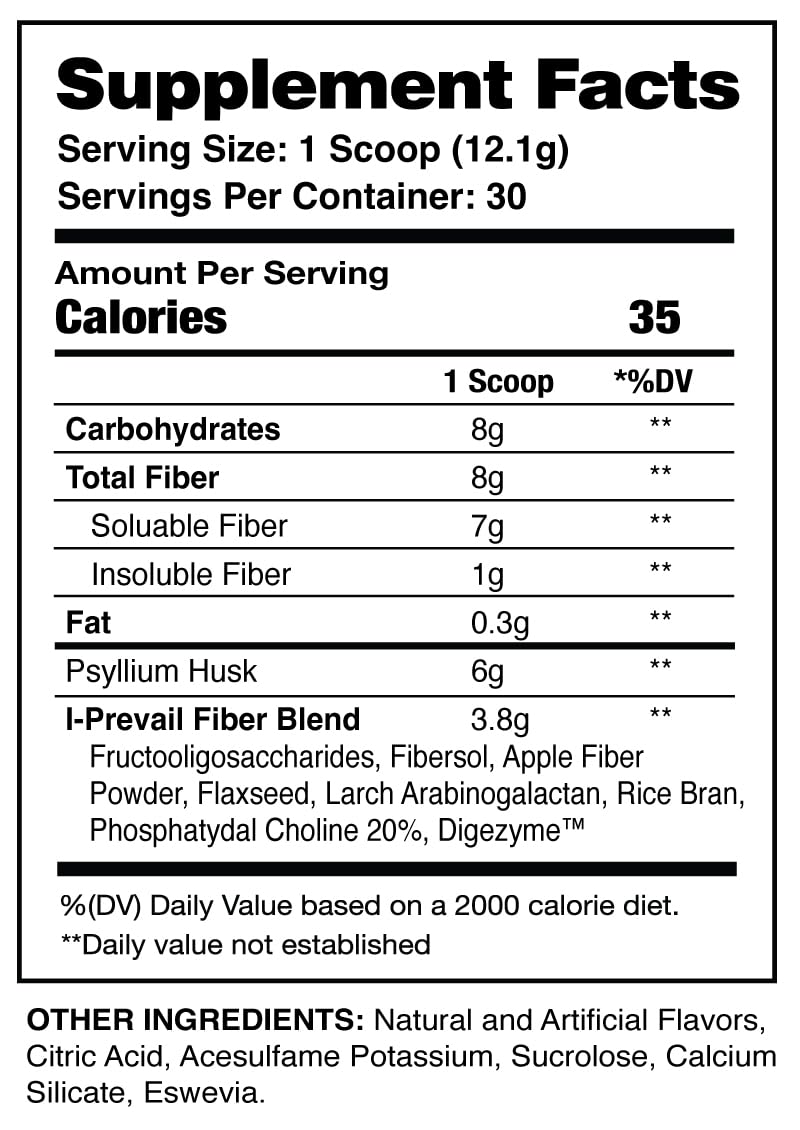 Supplement Facts
Serving Size: 1 Scoop (12.1g)
Servings Per Container: 30

Amount Per Serving
Calories 35

| | 1 Scoop | *%DV |
|---|---|---|
| Carbohydrates | 8g | ** |
| Total Fiber | 8g | ** |
| Soluable Fiber | 7g | ** |
| Insoluble Fiber | 1g | ** |
| Fat | 0.3g | ** |
| Psyllium Husk | 6g | ** |
| I-Prevail Fiber Blend | 3.8g | ** |

Fructooligosaccharides, Fibersol, Apple Fiber Powder, Flaxseed, Larch Arabinogalactan, Rice Bran, Phosphatydal Choline 20%, Digezyme™

%(DV) Daily Value based on a 2000 calorie diet.
**Daily value not established

OTHER INGREDIENTS: Natural and Artificial Flavors, Citric Acid, Acesulfame Potassium, Sucrolose, Calcium Silicate, Eswevia.